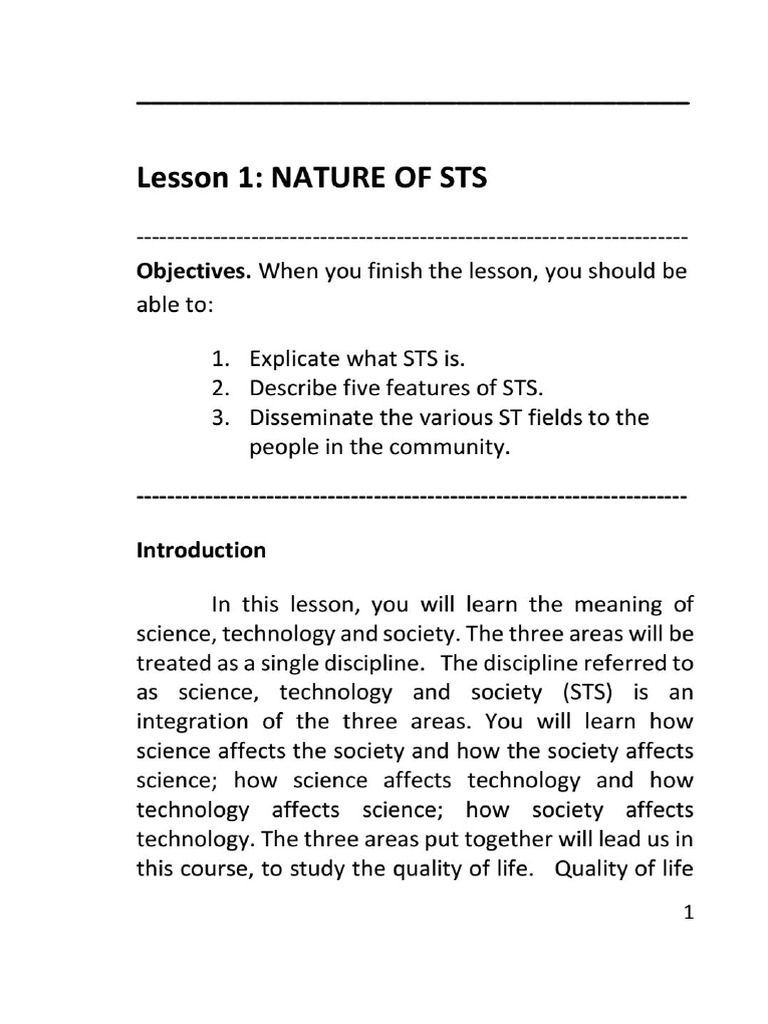 Lesson 1: NATURE OF STS

Objectives. When you finish the lesson, you should be able to:

1. Explicate what STS is.
2. Describe five features of STS.
3. Disseminate the various ST fields to the people in the community.

Introduction

In this lesson, you will learn the meaning of science, technology and society. The three areas will be treated as a single discipline. The discipline referred to as science, technology and society (STS) is an integration of the three areas. You will learn how science affects the society and how the society affects science; how science affects technology and how technology affects science; how society affects technology. The three areas put together will lead us in this course, to study the quality of life. Quality of life

1